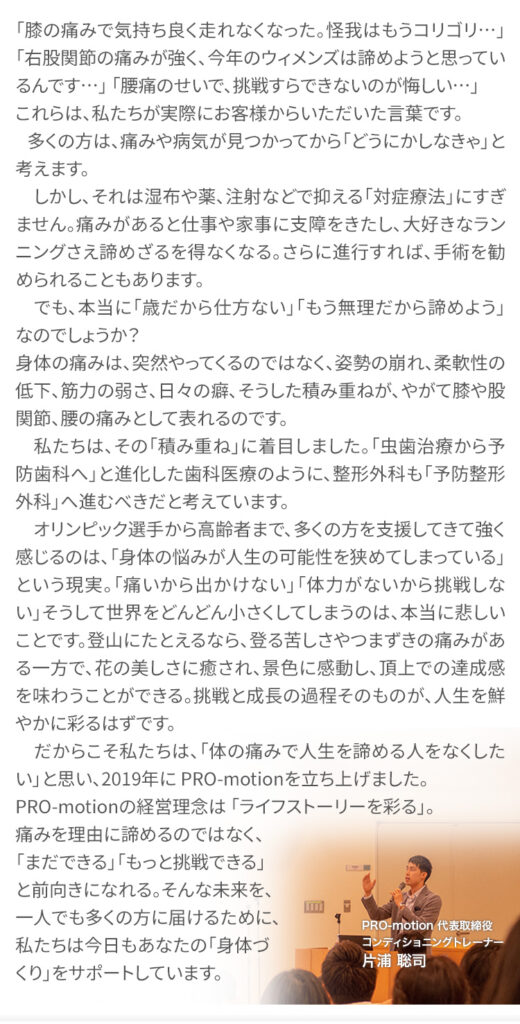 「膝の痛みで気持ち良く走れなくなった。怪我はもうコリゴリ…」「右股関節の痛みが強く、今年のウィメンズは諦めようと思っているんです…」「腰痛のせいで、挑戦すらできないのが悔しい…」これらは、私たちが実際にお客様からいただいた言葉です。

多くの方は、痛みや病気が見つかってから「どうにかしなきゃ」と考えます。

しかし、それは湿布や薬、注射などで抑える「対症療法」にすぎません。痛みがあると仕事や家事に支障をきたし、大好きなランニングさえ諦めざるを得なくなる。さらに進行すれば、手術を勧められることもあります。

でも、本当に「歳だから仕方ない」「もう無理だから諦めよう」なのでしょうか？

身体の痛みは、突然やってくるのではなく、姿勢の崩れ、柔軟性の低下、筋力の弱さ、日々の癖、そうした積み重ねが、やがて膝や股関節、腰の痛みとして表れるのです。

私たちは、その「積み重ね」に着目しました。「虫歯治療から予防歯科へ」と進化した歯科医療のように、整形外科も「予防整形外科」へ進むべきだと考えています。

オリンピック選手から高齢者まで、多くの方を支援してきて強く感じるのは、「身体の悩みが人生の可能性を狭めてしまっている」という現実。「痛いから出かけない」「体力がないから挑戦しない」そうして世界をどんどん小さくしてしまうのは、本当に悲しいことです。登山にたとえるなら、登る苦しさやつまずきの痛みがある一方で、花の美しさに癒され、景色に感動し、頂上での達成感を味わうことができる。挑戦と成長の過程そのものが、人生を鮮やかに彩るはずです。

だからこそ私たちは、「体の痛みで人生を諦める人をなくしたい」と思い、2019年にPRO-motionを立ち上げました。

PRO-motionの経営理念は「ライフストーリーを彩る」。
痛みを理由に諦めるのではなく、「まだできる」「もっと挑戦できる」と前向きになれる。そんな未来を、一人でも多くの方に届けるために、私たちは今日もあなたの「身体づくり」をサポートしています。

PRO-motion 代表取締役
コンディショニングトレーナー
片浦 聡司